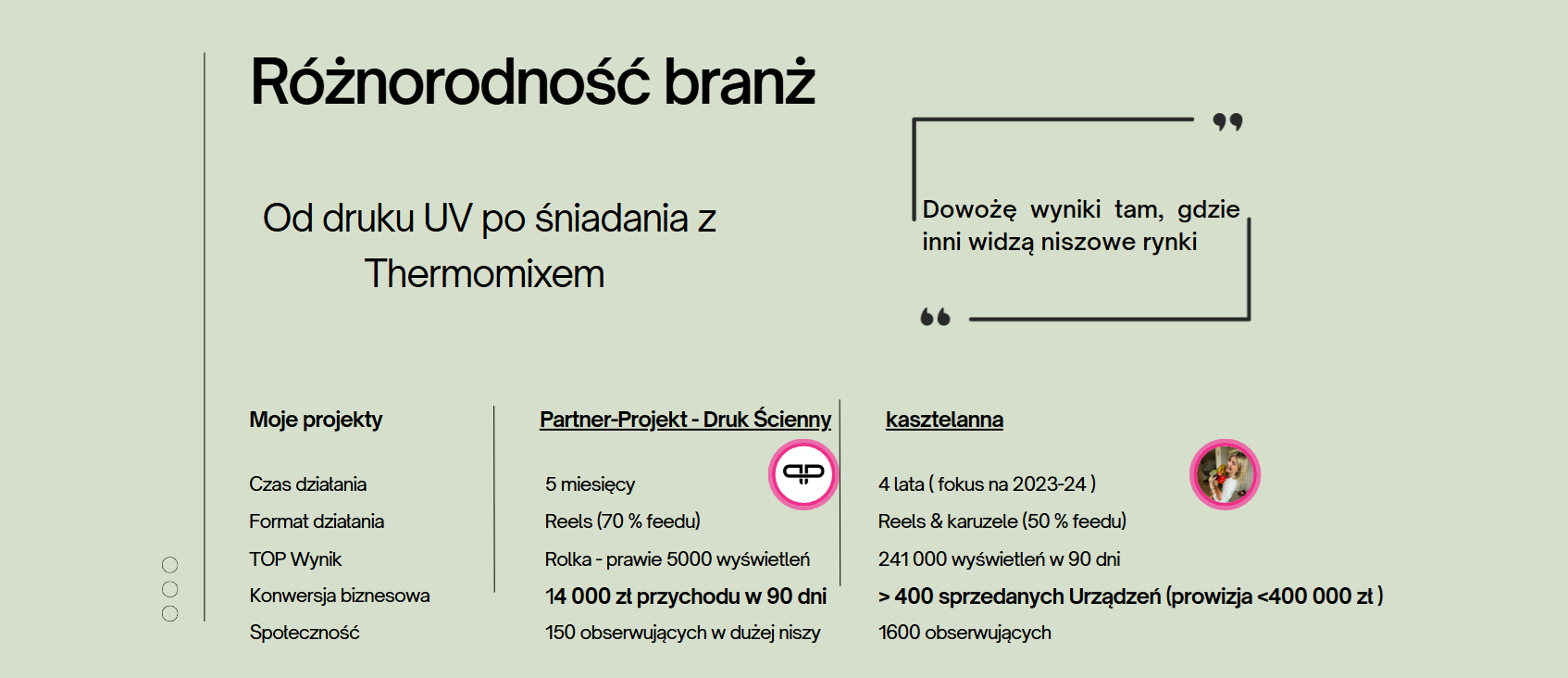 Różnorodność branż

Od druku UV po śniadania z Thermomixem

Dowożę wyniki tam, gdzie inni widzą niszowe rynki

| Moje projekty | Partner-Projekt - Druk Ścienny | kasztelanna |
|---|---|---|
| Czas działania | 5 miesięcy | 4 lata ( fokus na 2023-24 ) |
| Format działania | Reels (70 % feedu) | Reels & karuzele (50 % feedu) |
| TOP Wynik | Rolka - prawie 5000 wyświetleń | 241 000 wyświetleń w 90 dni |
| Konwersja biznesowa | 14 000 zł przychodu w 90 dni | > 400 sprzedanych Urządzeń (prowizja <400 000 zł ) |
| Społeczność | 150 obserwujących w dużej niszy | 1600 obserwujących |